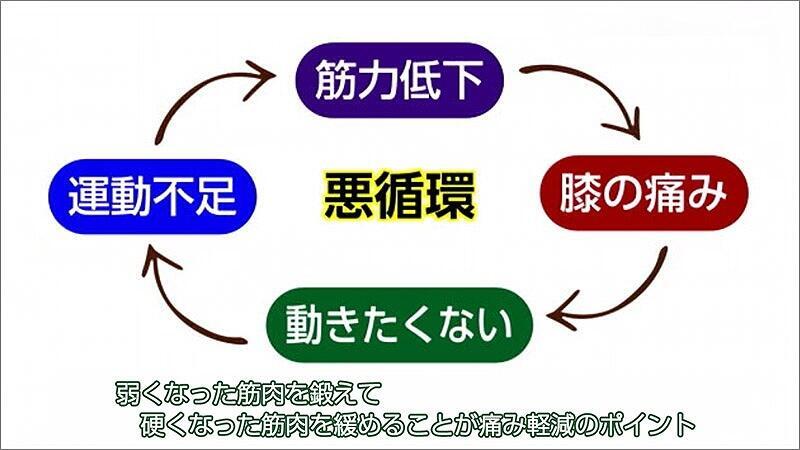 筋力低下

運動不足

悪循環

膝の痛み

動きたくない

弱くなった筋肉を鍛えて
硬くなった筋肉を緩めることが痛み軽減のポイント